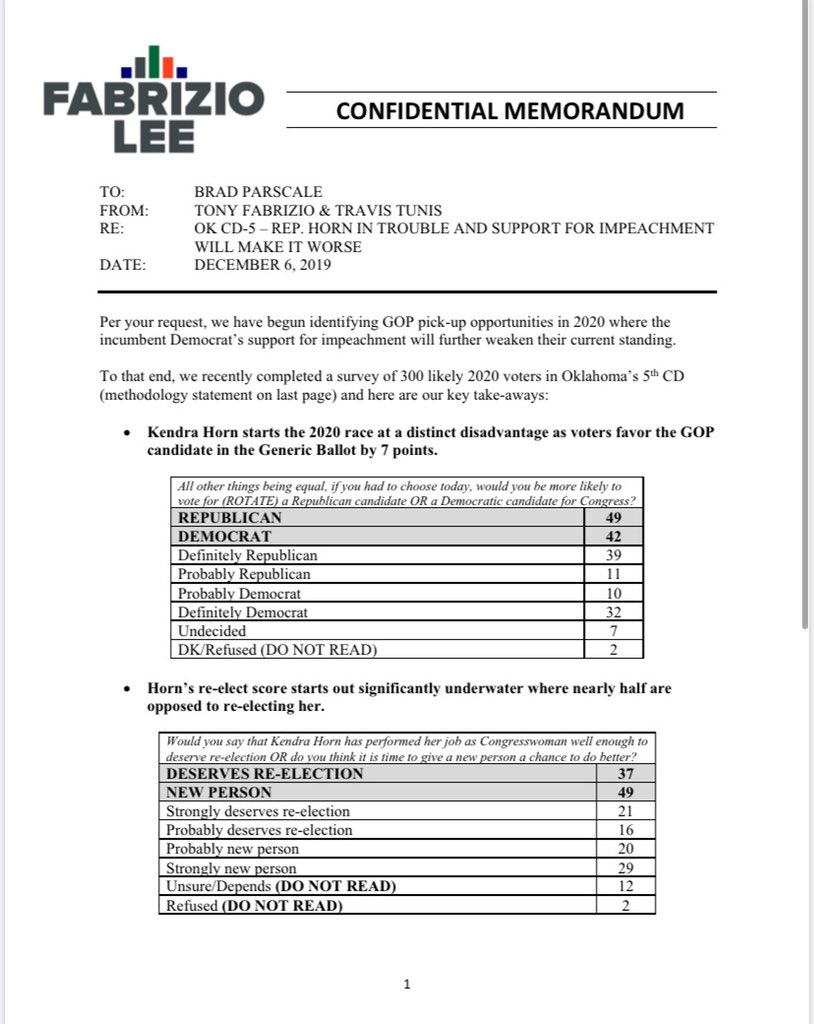 FABRIZIO LEE

CONFIDENTIAL MEMORANDUM

TO: BRAD PARSCALE
FROM: TONY FABRIZIO & TRAVIS TUNIS
RE: OK CD-5 – REP. HORN IN TROUBLE AND SUPPORT FOR IMPEACHMENT WILL MAKE IT WORSE
DATE: DECEMBER 6, 2019

Per your request, we have begun identifying GOP pick-up opportunities in 2020 where the incumbent Democrat's support for impeachment will further weaken their current standing.

To that end, we recently completed a survey of 300 likely 2020 voters in Oklahoma's 5$^{th}$ CD (methodology statement on last page) and here are our key take-aways:

• Kendra Horn starts the 2020 race at a distinct disadvantage as voters favor the GOP candidate in the Generic Ballot by 7 points.

| All other things being equal, if you had to choose today, would you be more likely to vote for (ROTATE) a Republican candidate OR a Democratic candidate for Congress? | |
|---|---|
| REPUBLICAN | 49 |
| DEMOCRAT | 42 |
| Definitely Republican | 39 |
| Probably Republican | 11 |
| Probably Democrat | 10 |
| Definitely Democrat | 32 |
| Undecided | 7 |
| DK/Refused (DO NOT READ) | 2 |

• Horn's re-elect score starts out significantly underwater where nearly half are opposed to re-electing her.

| Would you say that Kendra Horn has performed her job as Congresswoman well enough to deserve re-election OR do you think it is time to give a new person a chance to do better? | |
|---|---|
| DESERVES RE-ELECTION | 37 |
| NEW PERSON | 49 |
| Strongly deserves re-election | 21 |
| Probably deserves re-election | 16 |
| Probably new person | 20 |
| Strongly new person | 29 |
| Unsure/Depends (DO NOT READ) | 12 |
| Refused (DO NOT READ) | 2 |

1